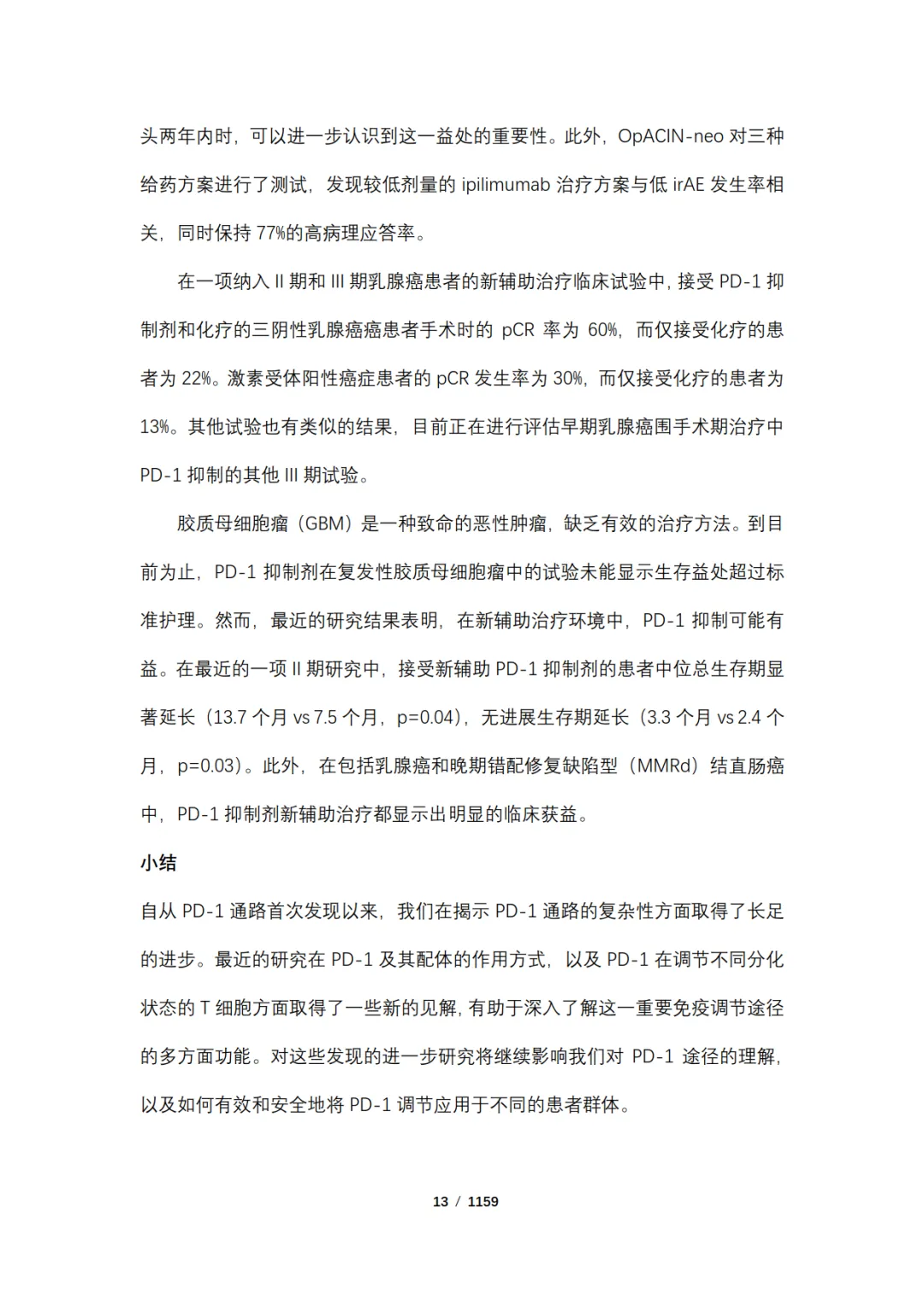 头两年内时，可以进一步认识到这一益处的重要性。此外，OpACIN-neo 对三种给药方案进行了测试，发现较低剂量的 ipilimumab 治疗方案与低 irAE 发生率相关，同时保持 77%的高病理应答率。

在一项纳入 II 期和 III 期乳腺癌患者的新辅助治疗临床试验中，接受 PD-1 抑制剂和化疗的三阴性乳腺癌癌患者手术时的 pCR 率为 60%，而仅接受化疗的患者为 22%。激素受体阳性癌症患者的 pCR 发生率为 30%，而仅接受化疗的患者为 13%。其他试验也有类似的结果，目前正在进行评估早期乳腺癌围手术期治疗中 PD-1 抑制的其他 III 期试验。

胶质母细胞瘤（GBM）是一种致命的恶性肿瘤，缺乏有效的治疗方法。到目前为止，PD-1 抑制剂在复发性胶质母细胞瘤中的试验未能显示生存益处超过标准护理。然而，最近的研究结果表明，在新辅助治疗环境中，PD-1 抑制可能有益。在最近的一项 II 期研究中，接受新辅助 PD-1 抑制剂的患者中位总生存期显著延长（13.7 个月 vs 7.5 个月，p=0.04），无进展生存期延长（3.3 个月 vs 2.4 个月，p=0.03）。此外，在包括乳腺癌和晚期错配修复缺陷型（MMRd）结直肠癌中，PD-1 抑制剂新辅助治疗都显示出明显的临床获益。

小结

自从 PD-1 通路首次发现以来，我们在揭示 PD-1 通路的复杂性方面取得了长足的进步。最近的研究在 PD-1 及其配体的作用方式，以及 PD-1 在调节不同分化状态的 T 细胞方面取得了一些新的见解，有助于深入了解这一重要免疫调节途径的多方面功能。对这些发现的进一步研究将继续影响我们对 PD-1 途径的理解，以及如何有效和安全地将 PD-1 调节应用于不同的患者群体。

13 / 1159